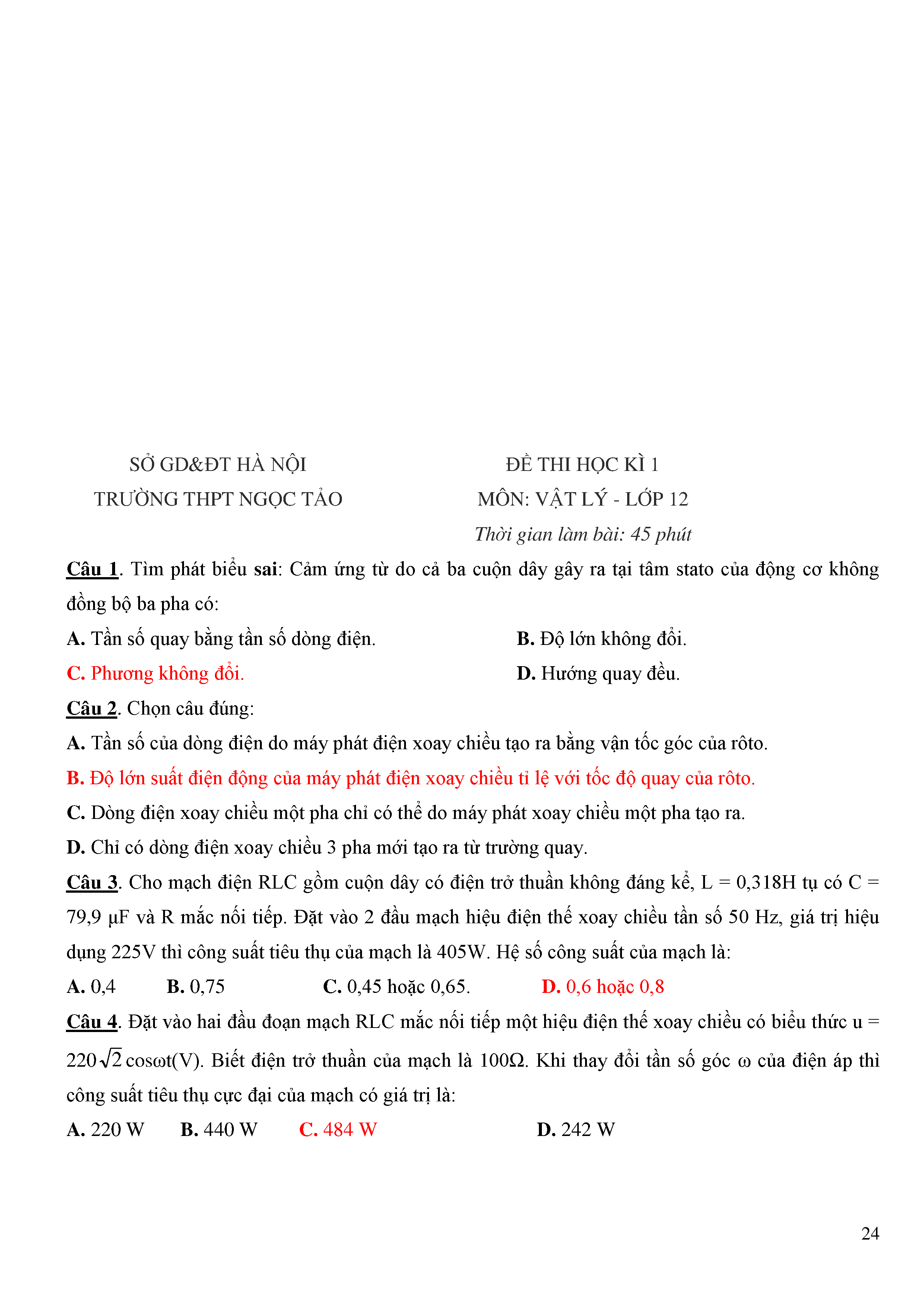 SỞ GD&ĐT HÀ NỘI
TRƯỜNG THPT NGỌC TẢO

ĐỀ THI HỌC KÌ 1
MÔN: VẬT LÝ - LỚP 12
Thời gian làm bài: 45 phút

Câu 1. Tìm phát biểu sai: Cảm ứng từ do cả ba cuộn dây gây ra tại tâm stato của động cơ không đồng bộ ba pha có:

A. Tần số quay bằng tần số dòng điện.
B. Độ lớn không đổi.
C. Phương không đổi.
D. Hướng quay đều.

Câu 2. Chọn câu đúng:

A. Tần số của dòng điện do máy phát điện xoay chiều tạo ra bằng vận tốc góc của rôto.
B. Độ lớn suất điện động của máy phát điện xoay chiều tỉ lệ với tốc độ quay của rôto.
C. Dòng điện xoay chiều một pha chỉ có thể do máy phát xoay chiều một pha tạo ra.
D. Chỉ có dòng điện xoay chiều 3 pha mới tạo ra từ trường quay.

Câu 3. Cho mạch điện RLC gồm cuộn dây có điện trở thuần không đáng kể, L = 0,318H tụ có C = 79,9 μF và R mắc nối tiếp. Đặt vào 2 đầu mạch hiệu điện thế xoay chiều tần số 50 Hz, giá trị hiệu dụng 225V thì công suất tiêu thụ của mạch là 405W. Hệ số công suất của mạch là:

A. 0,4
B. 0,75
C. 0,45 hoặc 0,65.
D. 0,6 hoặc 0,8

Câu 4. Đặt vào hai đầu đoạn mạch RLC mắc nối tiếp một hiệu điện thế xoay chiều có biểu thức u = $220\sqrt{2}$cosωt(V). Biết điện trở thuần của mạch là 100Ω. Khi thay đổi tần số góc ω của điện áp thì công suất tiêu thụ cực đại của mạch có giá trị là:

A. 220 W
B. 440 W
C. 484 W
D. 242 W

24